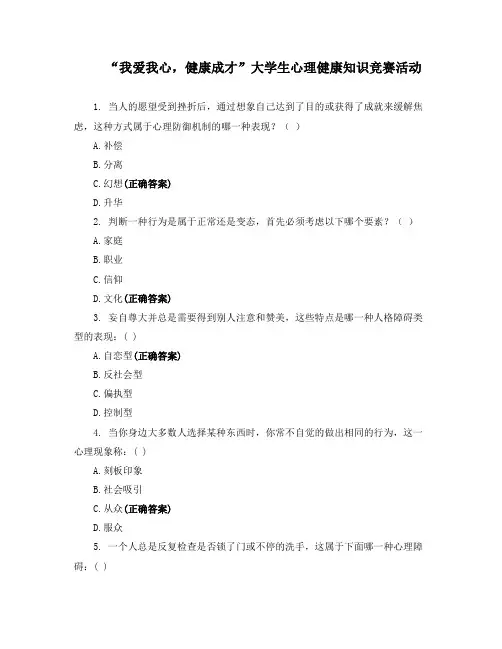 “我爱我心，健康成才”大学生心理健康知识竞赛活动

1. 当人的愿望受到挫折后，通过想象自己达到了目的或获得了成就来缓解焦虑，这种方式属于心理防御机制的哪一种表现？（ ）

A. 补偿

B. 分离

C. 幻想(正确答案)

D. 升华

2. 判断一种行为是属于正常还是变态，首先必须考虑以下哪个要素？（ ）

A. 家庭

B. 职业

C. 信仰

D. 文化(正确答案)

3. 妄自尊大并总是需要得到别人注意和赞美，这些特点是哪一种人格障碍类型的表现：( )

A. 自恋型(正确答案)

B. 反社会型

C. 偏执型

D. 控制型

4. 当你身边大多数人选择某种东西时，你常不自觉的做出相同的行为，这一心理现象称：( )

A. 刻板印象

B. 社会吸引

C. 从众(正确答案)

D. 服众

5. 一个人总是反复检查是否锁了门或不停的洗手，这属于下面哪一种心理障碍：( )